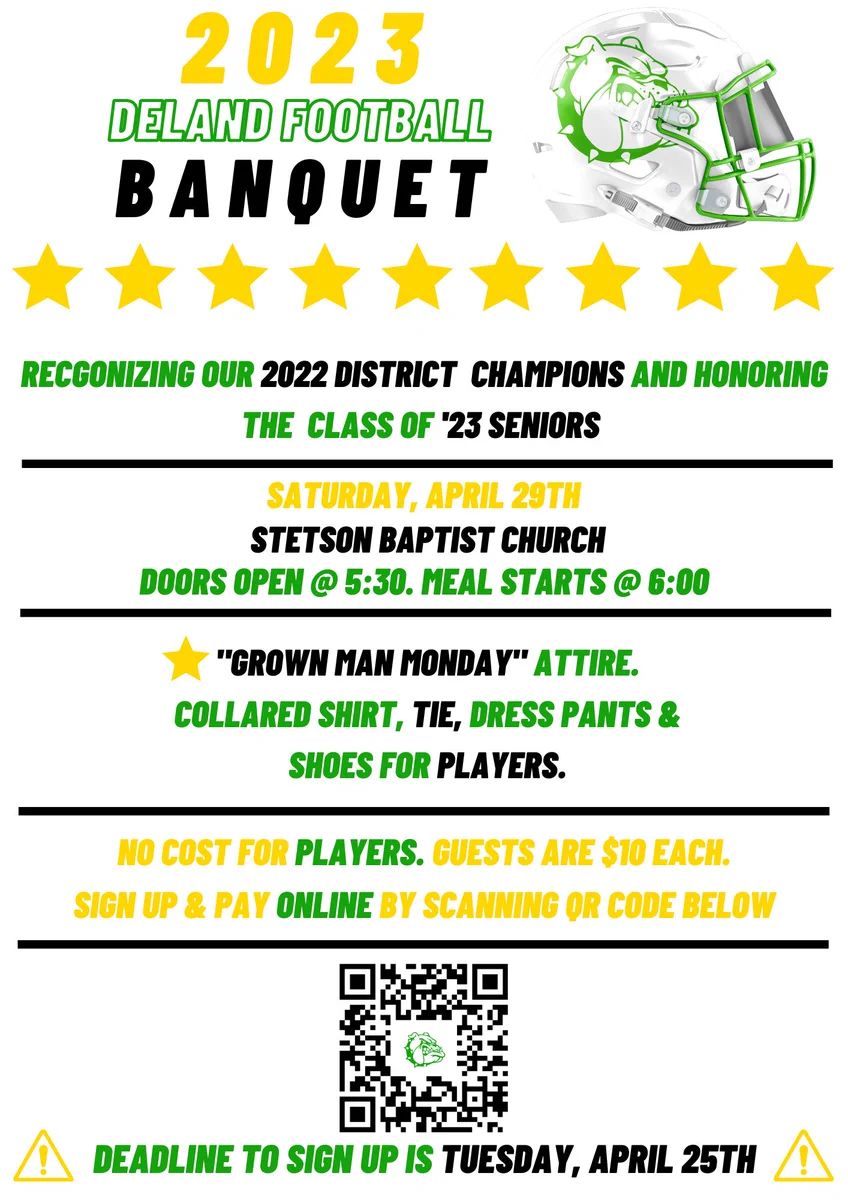 2023
DELAND FOOTBALL
BANQUET

RECGONIZING OUR 2022 DISTRICT CHAMPIONS AND HONORING THE CLASS OF '23 SENIORS

SATURDAY, APRIL 29TH
STETSON BAPTIST CHURCH
DOORS OPEN @ 5:30. MEAL STARTS @ 6:00

"GROWN MAN MONDAY" ATTIRE.
COLLARED SHIRT, TIE, DRESS PANTS & SHOES FOR PLAYERS.

NO COST FOR PLAYERS. GUESTS ARE $10 EACH.
SIGN UP & PAY ONLINE BY SCANNING QR CODE BELOW

DEADLINE TO SIGN UP IS TUESDAY, APRIL 25TH